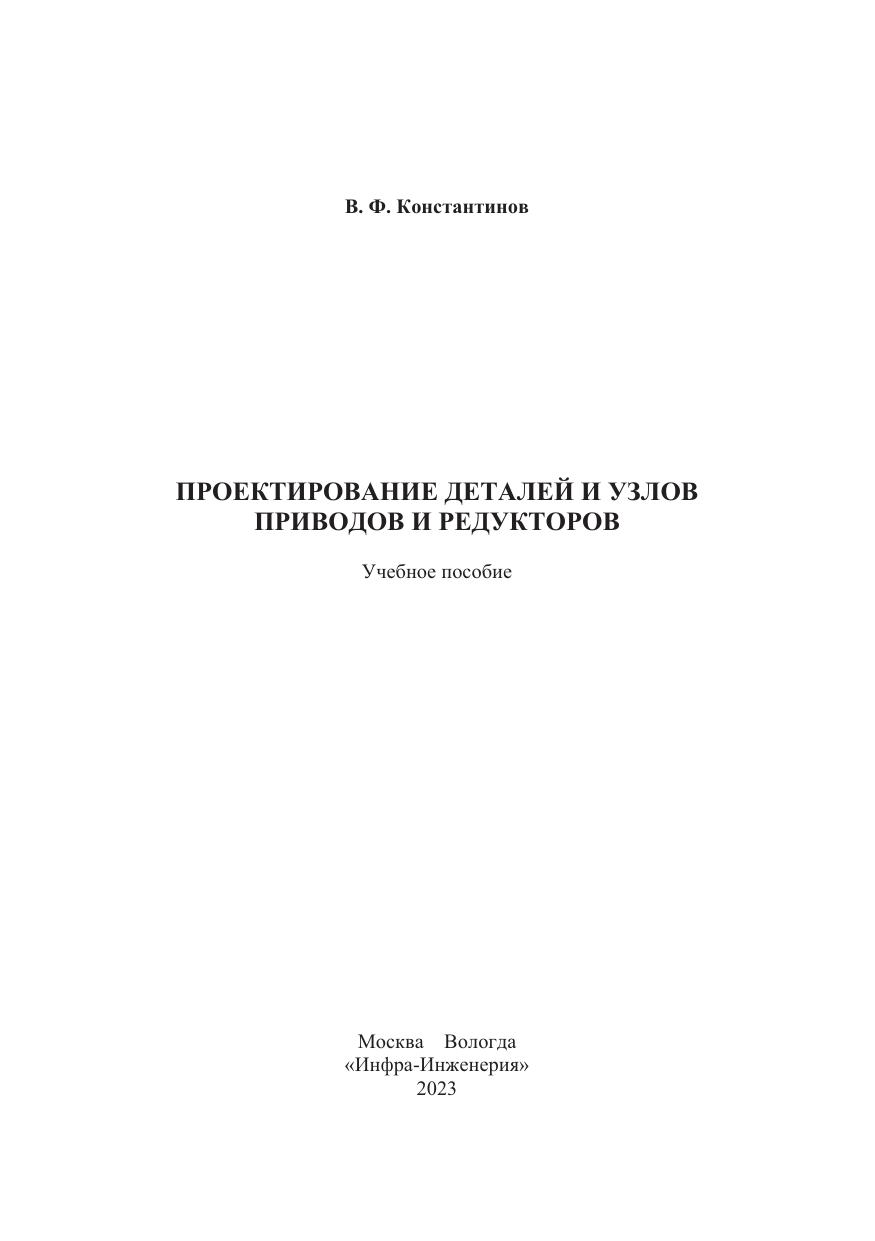 В. Ф. Константинов

ПРОЕКТИРОВАНИЕ ДЕТАЛЕЙ И УЗЛОВ ПРИВОДОВ И РЕДУКТОРОВ

Учебное пособие

Москва Вологда
«Инфра-Инженерия»
2023